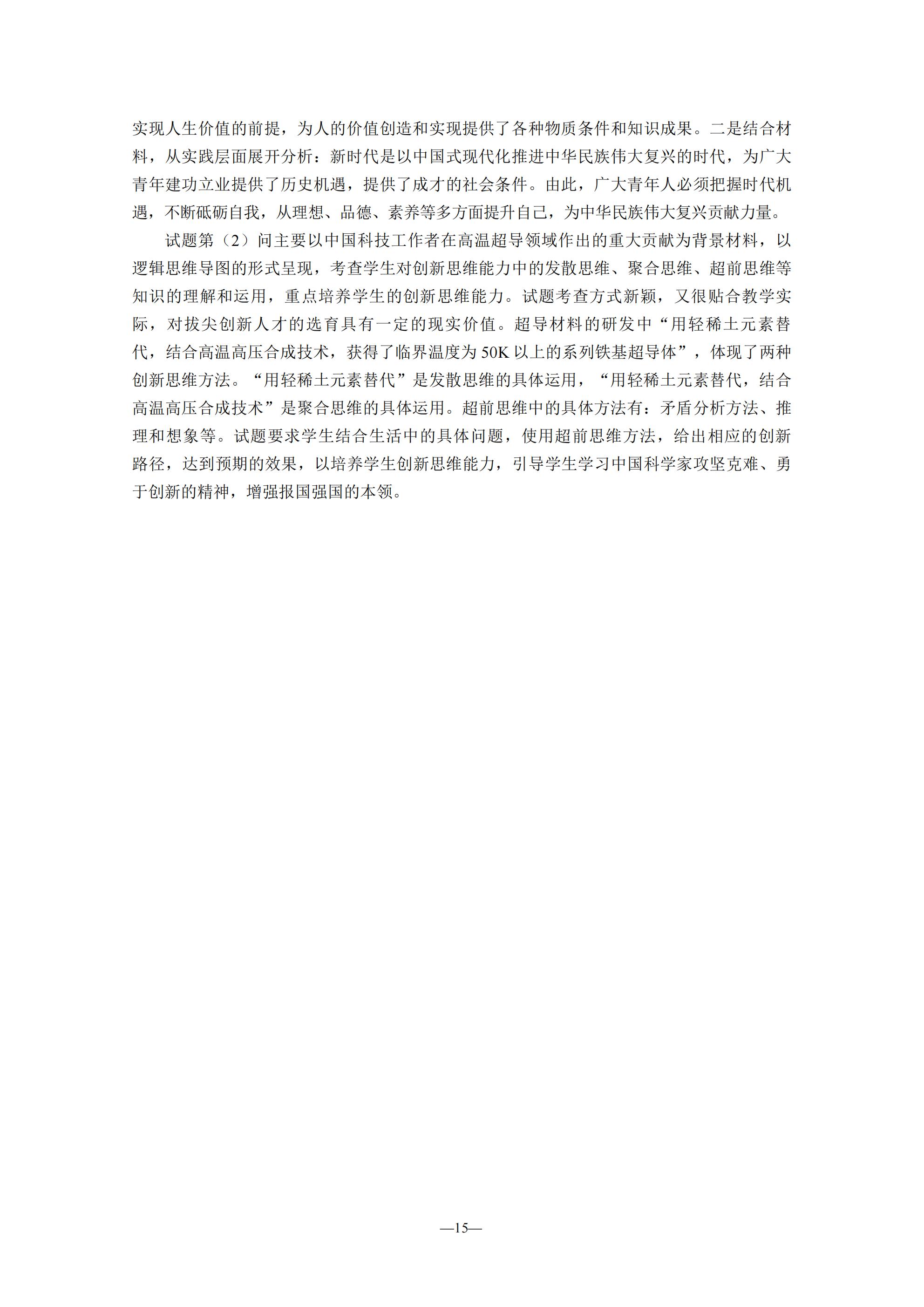 实现人生价值的前提，为人的价值创造和实现提供了各种物质条件和知识成果。二是结合材料，从实践层面展开分析：新时代是以中国式现代化推进中华民族伟大复兴的时代，为广大青年建功立业提供了历史机遇，提供了成才的社会条件。由此，广大青年人必须把握时代机遇，不断砥砺自我，从理想、品德、素养等多方面提升自己，为中华民族伟大复兴贡献力量。

试题第（2）问主要以中国科技工作者在高温超导领域作出的重大贡献为背景材料，以逻辑思维导图的形式呈现，考查学生对创新思维能力中的发散思维、聚合思维、超前思维等知识的理解和运用，重点培养学生的创新思维能力。试题考查方式新颖，又很贴合教学实际，对拔尖创新人才的选育具有一定的现实价值。超导材料的研发中“用轻稀土元素替代，结合高温高压合成技术，获得了临界温度为 50K 以上的系列铁基超导体”，体现了两种创新思维方法。“用轻稀土元素替代”是发散思维的具体运用，“用轻稀土元素替代，结合高温高压合成技术”是聚合思维的具体运用。超前思维中的具体方法有：矛盾分析方法、推理和想象等。试题要求学生结合生活中的具体问题，使用超前思维方法，给出相应的创新路径，达到预期的效果，以培养学生创新思维能力，引导学生学习中国科学家攻坚克难、勇于创新的精神，增强报国强国的本领。

—15—